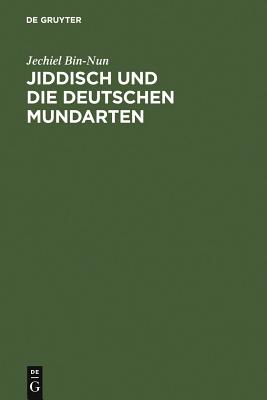 DE GRUYTER

Jechiel Bin-Nun

JIDDISCH UND DIE DEUTSCHEN MUNDARTEN

DE
G